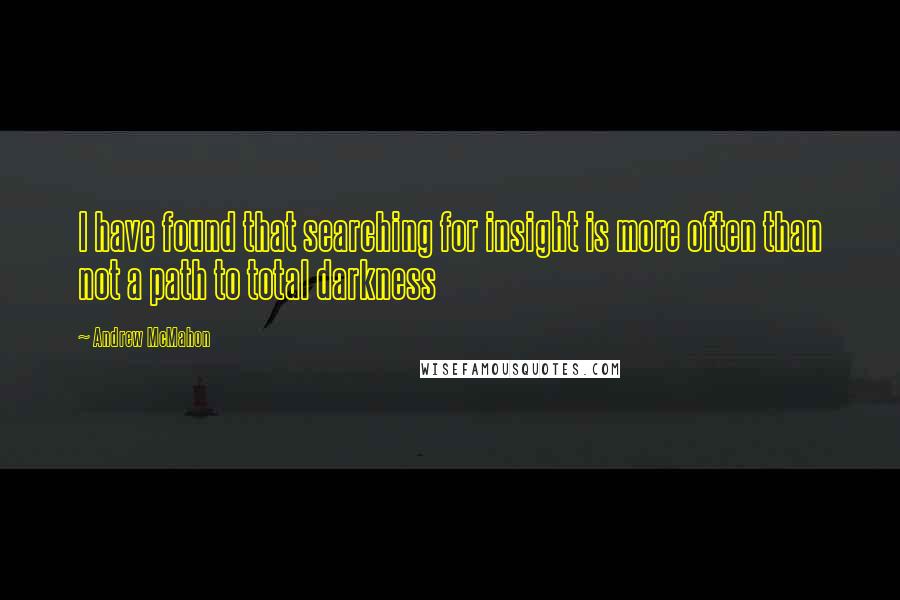 I have found that searching for insight is more often than not a path to total darkness

~ Andrew McMahon

WISEFAMOUSQUOTES.COM